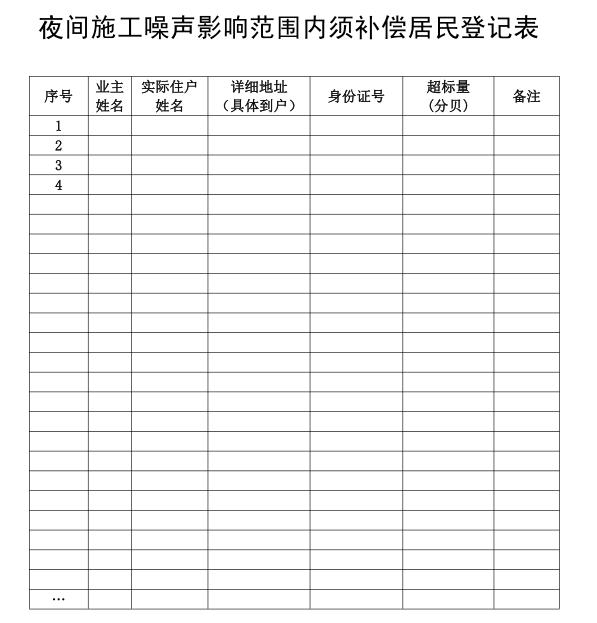 夜间施工噪声影响范围内须补偿居民登记表

| 序号 | 业主姓名 | 实际住户姓名 | 详细地址（具体到户） | 身份证号 | 超标量（分贝） | 备注 |
|---|---|---|---|---|---|---|
| 1 | | | | | | |
| 2 | | | | | | |
| 3 | | | | | | |
| 4 | | | | | | |
| | | | | | | |
| | | | | | | |
| | | | | | | |
| | | | | | | |
| | | | | | | |
| | | | | | | |
| | | | | | | |
| | | | | | | |
| | | | | | | |
| | | | | | | |
| | | | | | | |
| | | | | | | |
| | | | | | | |
| | | | | | | |
| | | | | | | |
| | | | | | | |
| | | | | | | |
| | | | | | | |
| | | | | | | |
| | | | | | | |
| … | | | | | | |